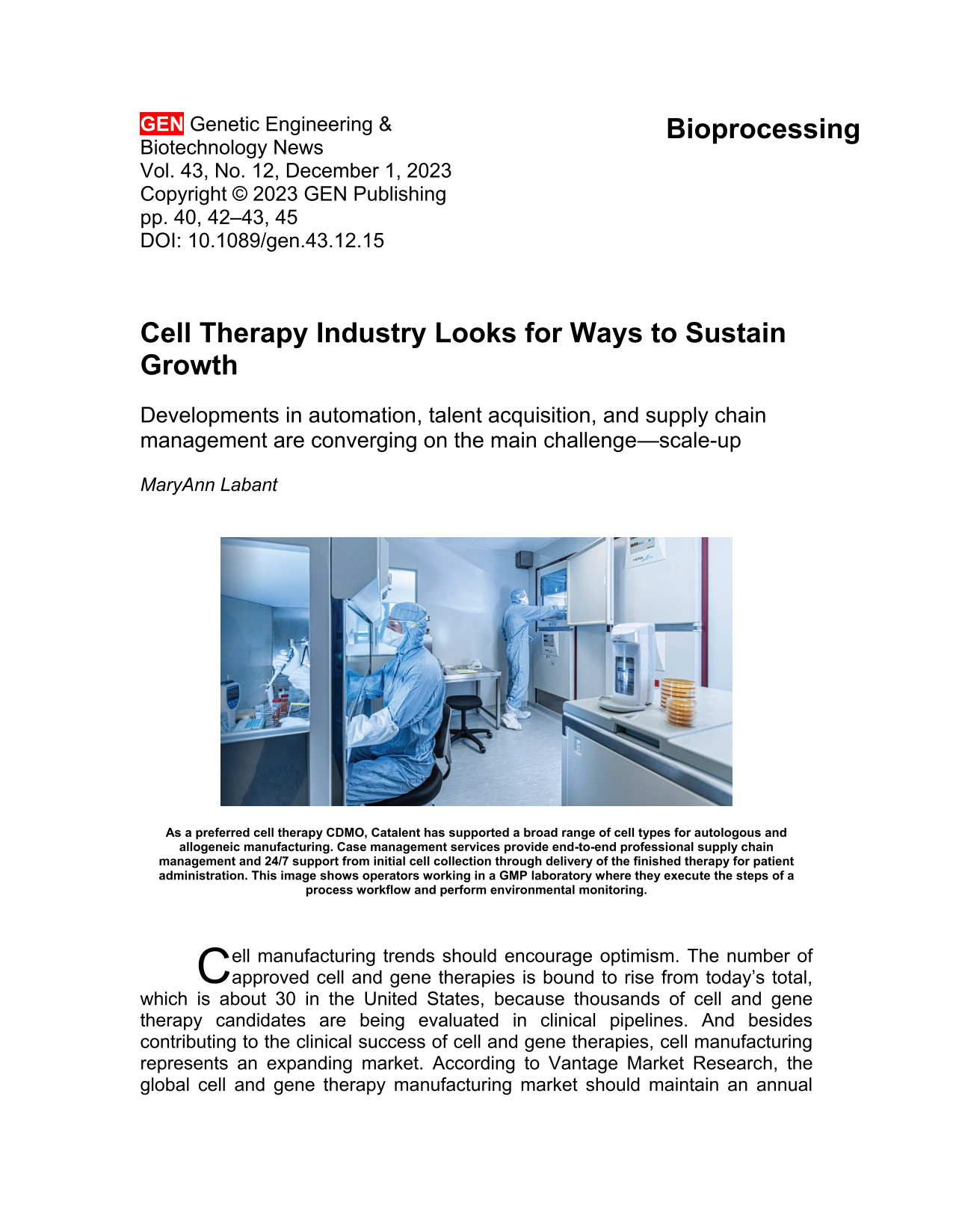 GEN Genetic Engineering & Biotechnology News
Vol. 43, No. 12, December 1, 2023
Copyright © 2023 GEN Publishing
pp. 40, 42–43, 45
DOI: 10.1089/gen.43.12.15

Bioprocessing

Cell Therapy Industry Looks for Ways to Sustain Growth

Developments in automation, talent acquisition, and supply chain management are converging on the main challenge—scale-up

MaryAnn Labant

As a preferred cell therapy CDMO, Catalent has supported a broad range of cell types for autologous and allogeneic manufacturing. Case management services provide end-to-end professional supply chain management and 24/7 support from initial cell collection through delivery of the finished therapy for patient administration. This image shows operators working in a GMP laboratory where they execute the steps of a process workflow and perform environmental monitoring.

Cell manufacturing trends should encourage optimism. The number of approved cell and gene therapies is bound to rise from today's total, which is about 30 in the United States, because thousands of cell and gene therapy candidates are being evaluated in clinical pipelines. And besides contributing to the clinical success of cell and gene therapies, cell manufacturing represents an expanding market. According to Vantage Market Research, the global cell and gene therapy manufacturing market should maintain an annual